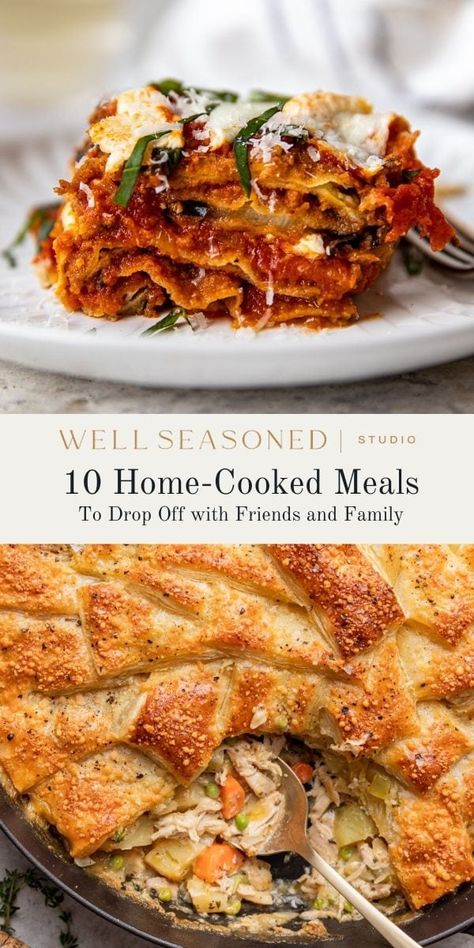 WELL SEASONED | STUDIO

10 Home-Cooked Meals

To Drop Off with Friends and Family